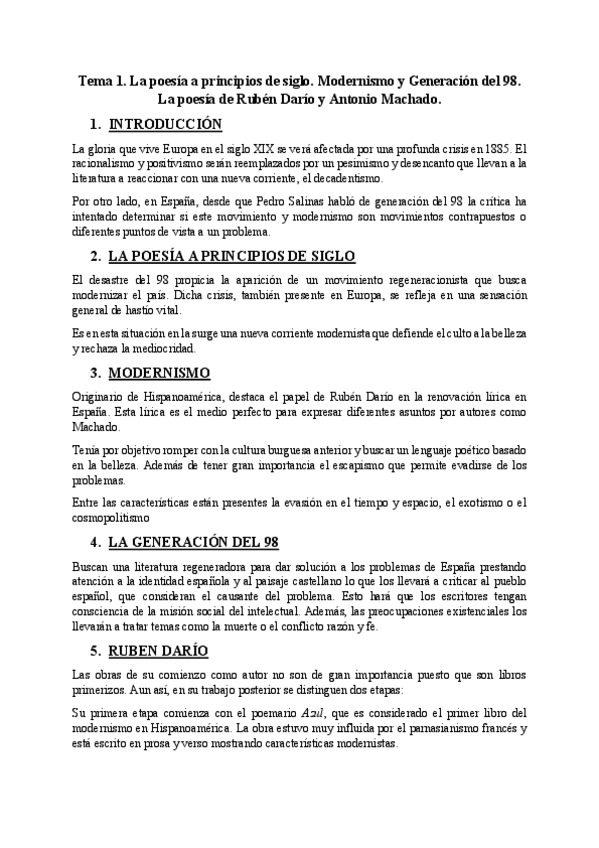 Tema 1. La poesía a principios de siglo. Modernismo y Generación del 98. La poesía de Rubén Darío y Antonio Machado.

1. INTRODUCCIÓN

La gloria que vive Europa en el siglo XIX se verá afectada por una profunda crisis en 1885. El racionalismo y positivismo serán reemplazados por un pesimismo y desencanto que llevan a la literatura a reaccionar con una nueva corriente, el decadentismo.

Por otro lado, en España, desde que Pedro Salinas habló de generación del 98 la crítica ha intentado determinar si este movimiento y modernismo son movimientos contrapuestos o diferentes puntos de vista a un problema.

2. LA POESÍA A PRINCIPIOS DE SIGLO

El desastre del 98 propicia la aparición de un movimiento regeneracionista que busca modernizar el país. Dicha crisis, también presente en Europa, se refleja en una sensación general de hastío vital.

Es en esta situación en la surge una nueva corriente modernista que defiende el culto a la belleza y rechaza la mediocridad.

3. MODERNISMO

Originario de Hispanoamérica, destaca el papel de Rubén Darío en la renovación lírica en España. Esta lírica es el medio perfecto para expresar diferentes asuntos por autores como Machado.

Tenía por objetivo romper con la cultura burguesa anterior y buscar un lenguaje poético basado en la belleza. Además de tener gran importancia el escapismo que permite evadirse de los problemas.

Entre las características están presentes la evasión en el tiempo y espacio, el exotismo o el cosmopolitismo

4. LA GENERACIÓN DEL 98

Buscan una literatura regeneradora para dar solución a los problemas de España prestando atención a la identidad española y al paisaje castellano lo que los llevará a criticar al pueblo español, que consideran el causante del problema. Esto hará que los escritores tengan consciencia de la misión social del intelectual. Además, las preocupaciones existenciales los llevarán a tratar temas como la muerte o el conflicto razón y fe.

5. RUBEN DARÍO

Las obras de su comienzo como autor no son de gran importancia puesto que son libros primerizos. Aun así, en su trabajo posterior se distinguen dos etapas:

Su primera etapa comienza con el poemario Azul, que es considerado el primer libro del modernismo en Hispanoamérica. La obra estuvo muy influida por el parnasianismo francés y está escrito en prosa y verso mostrando características modernistas.